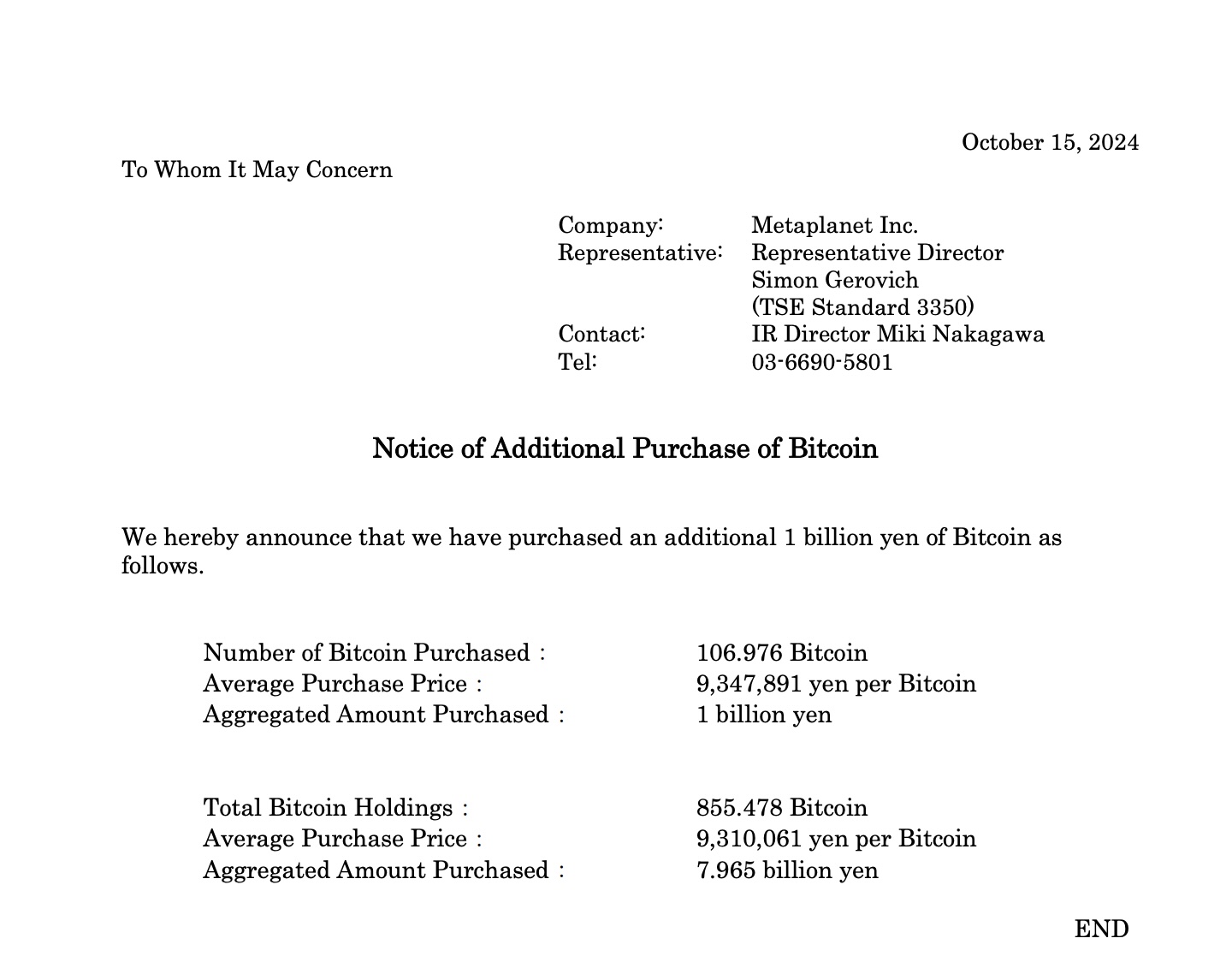 October 15, 2024

To Whom It May Concern

Company: Metaplanet Inc.
Representative: Representative Director Simon Gerovich (TSE Standard 3350)
Contact: IR Director Miki Nakagawa
Tel: 03-6690-5801

Notice of Additional Purchase of Bitcoin

We hereby announce that we have purchased an additional 1 billion yen of Bitcoin as follows.

Number of Bitcoin Purchased : 106.976 Bitcoin
Average Purchase Price : 9,347,891 yen per Bitcoin
Aggregated Amount Purchased : 1 billion yen

Total Bitcoin Holdings : 855.478 Bitcoin
Average Purchase Price : 9,310,061 yen per Bitcoin
Aggregated Amount Purchased : 7.965 billion yen

END